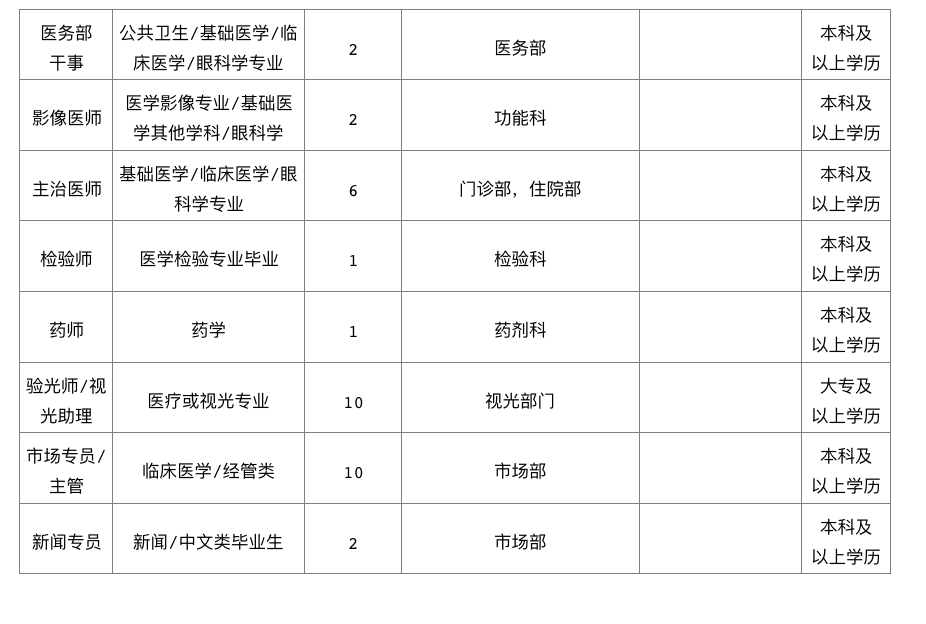 | 医务部干事 | 公共卫生/基础医学/临床医学/眼科学专业 | 2 | 医务部 |  | 本科及以上学历 |
|---|---|---|---|---|---|
| 影像医师 | 医学影像专业/基础医学其他学科/眼科学 | 2 | 功能科 |  | 本科及以上学历 |
| 主治医师 | 基础医学/临床医学/眼科学专业 | 6 | 门诊部，住院部 |  | 本科及以上学历 |
| 检验师 | 医学检验专业毕业 | 1 | 检验科 |  | 本科及以上学历 |
| 药师 | 药学 | 1 | 药剂科 |  | 本科及以上学历 |
| 验光师/视光助理 | 医疗或视光专业 | 10 | 视光部门 |  | 大专及以上学历 |
| 市场专员/主管 | 临床医学/经管类 | 10 | 市场部 |  | 本科及以上学历 |
| 新闻专员 | 新闻/中文类毕业生 | 2 | 市场部 |  | 本科及以上学历 |